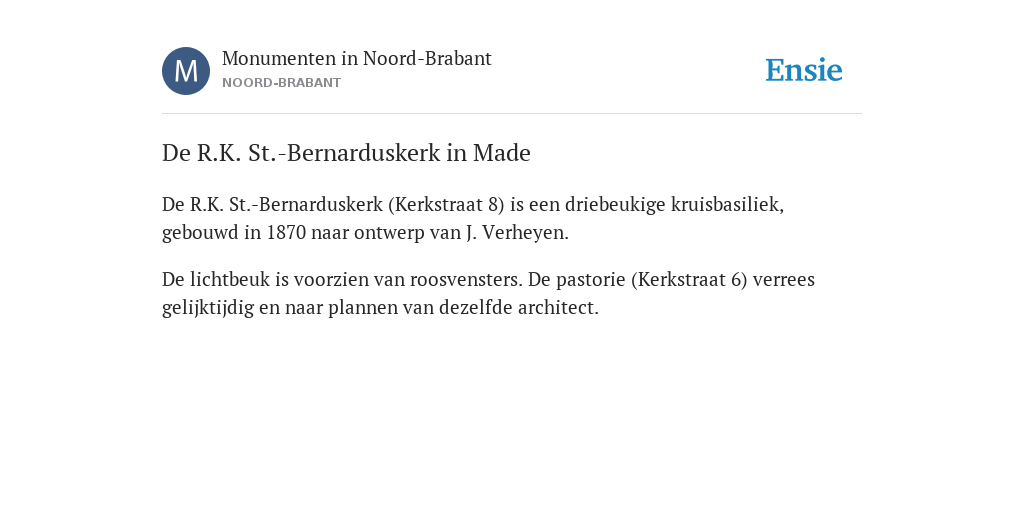 M

Monumenten in Noord-Brabant
NOORD-BRABANT

Ensie

De R.K. St.-Bernarduskerk in Made

De R.K. St.-Bernarduskerk (Kerkstraat 8) is een driebeukige kruisbasiliek, gebouwd in 1870 naar ontwerp van J. Verheyen.

De lichtbeuk is voorzien van roosvensters. De pastorie (Kerkstraat 6) verrees gelijktijdig en naar plannen van dezelfde architect.